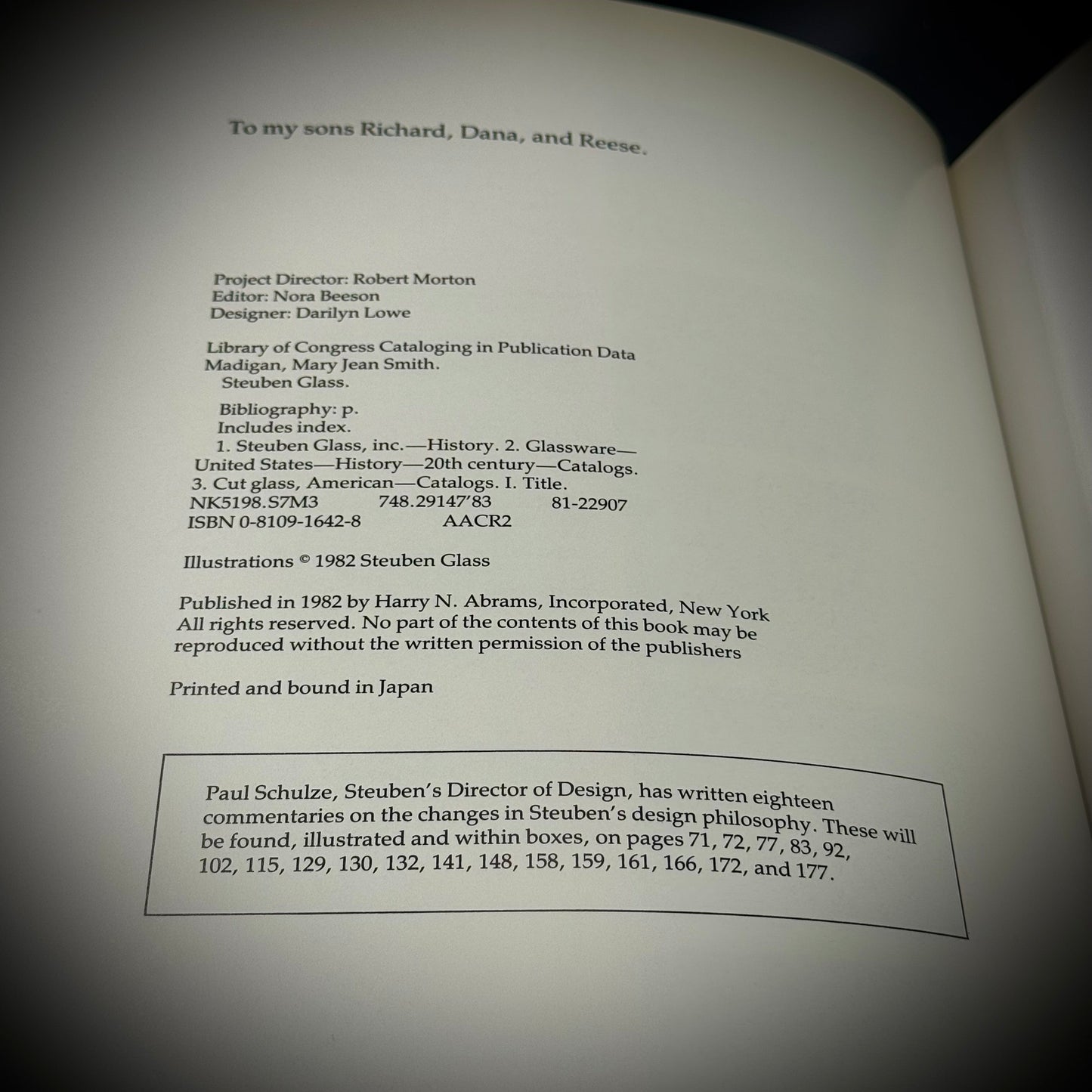 To my sons Richard, Dana, and Reese.

Project Director: Robert Morton
Editor: Nora Beeson
Designer: Darilyn Lowe

Library of Congress Cataloging in Publication Data
Madigan, Mary Jean Smith.
Steuben Glass.

Bibliography: p.
Includes index.
1. Steuben Glass, inc.—History. 2. Glassware—United States—History—20th century—Catalogs.
3. Cut glass, American—Catalogs. I. Title.
NK5198.S7M3 748.29147'83 81-22907
ISBN 0-8109-1642-8 AACR2

Illustrations © 1982 Steuben Glass

Published in 1982 by Harry N. Abrams, Incorporated, New York
All rights reserved. No part of the contents of this book may be reproduced without the written permission of the publishers

Printed and bound in Japan

Paul Schulze, Steuben's Director of Design, has written eighteen commentaries on the changes in Steuben's design philosophy. These will be found, illustrated and within boxes, on pages 71, 72, 77, 83, 92, 102, 115, 129, 130, 132, 141, 148, 158, 159, 161, 166, 172, and 177.